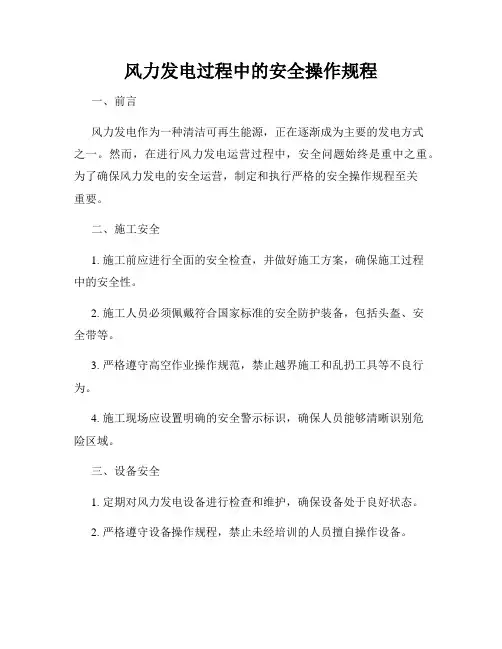 风力发电过程中的安全操作规程

一、前言

风力发电作为一种清洁可再生能源，正在逐渐成为主要的发电方式之一。然而，在进行风力发电运营过程中，安全问题始终是重中之重。为了确保风力发电的安全运营，制定和执行严格的安全操作规程至关重要。

二、施工安全

1. 施工前应进行全面的安全检查，并做好施工方案，确保施工过程中的安全性。

2. 施工人员必须佩戴符合国家标准的安全防护装备，包括头盔、安全带等。

3. 严格遵守高空作业操作规范，禁止越界施工和乱扔工具等不良行为。

4. 施工现场应设置明确的安全警示标识，确保人员能够清晰识别危险区域。

三、设备安全

1. 定期对风力发电设备进行检查和维护，确保设备处于良好状态。

2. 严格遵守设备操作规程，禁止未经培训的人员擅自操作设备。